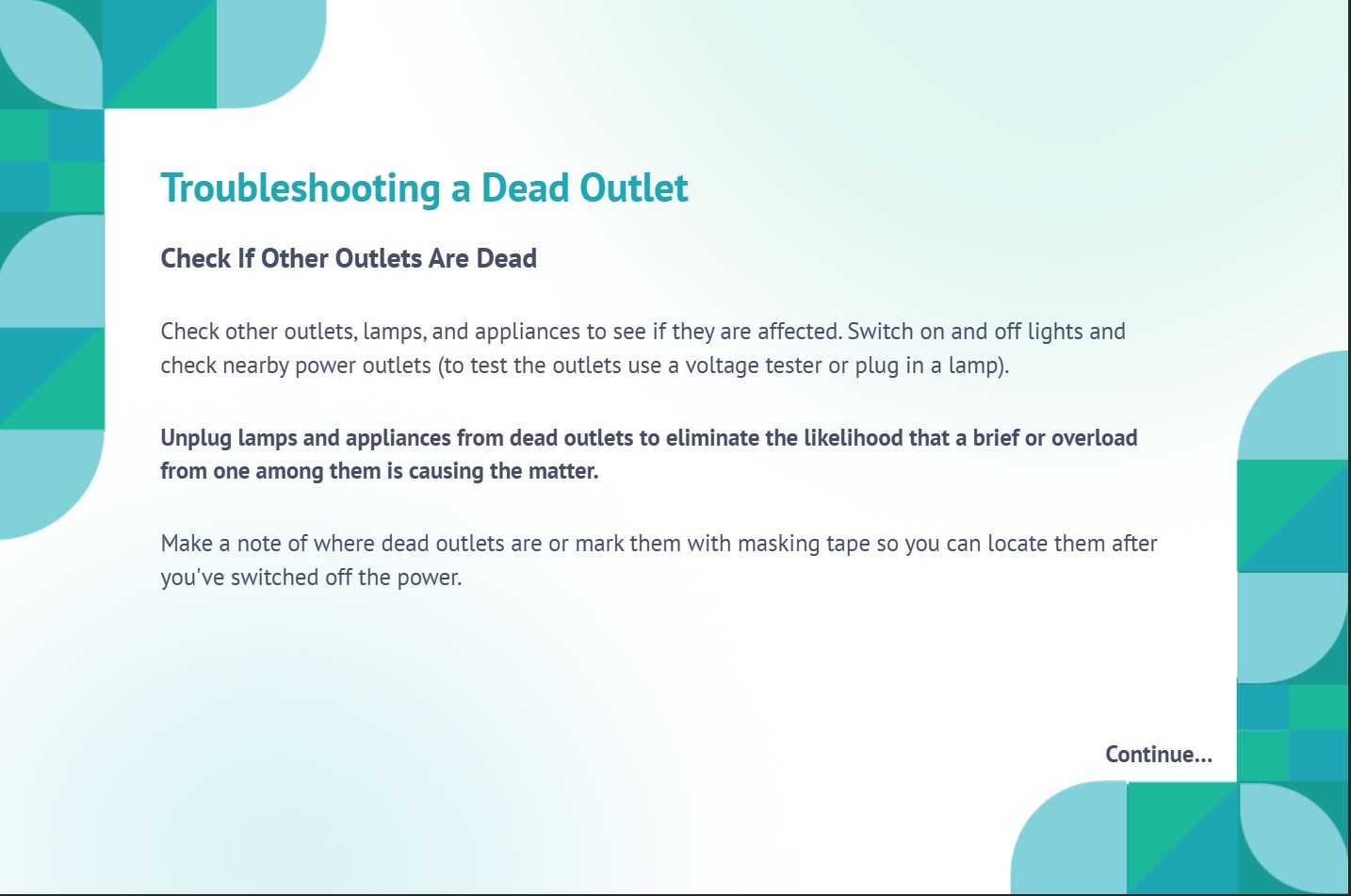 Troubleshooting a Dead Outlet

Check If Other Outlets Are Dead

Check other outlets, lamps, and appliances to see if they are affected. Switch on and off lights and check nearby power outlets (to test the outlets use a voltage tester or plug in a lamp).

Unplug lamps and appliances from dead outlets to eliminate the likelihood that a brief or overload from one among them is causing the matter.

Make a note of where dead outlets are or mark them with masking tape so you can locate them after you've switched off the power.

Continue...